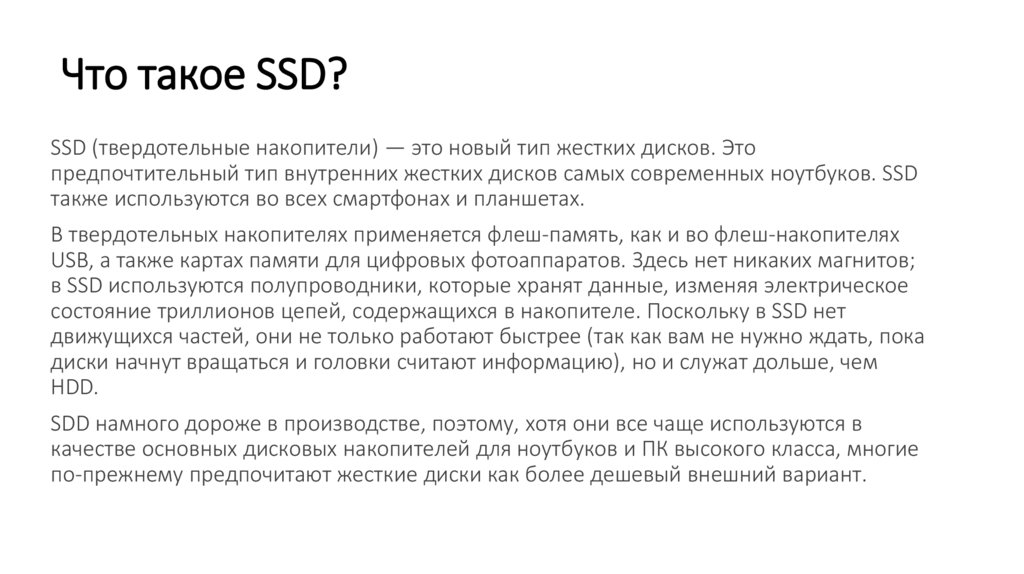 Что такое SSD?

SSD (твердотельные накопители) — это новый тип жестких дисков. Это предпочтительный тип внутренних жестких дисков самых современных ноутбуков. SSD также используются во всех смартфонах и планшетах.

В твердотельных накопителях применяется флеш-память, как и во флеш-накопителях USB, а также картах памяти для цифровых фотоаппаратов. Здесь нет никаких магнитов; в SSD используются полупроводники, которые хранят данные, изменяя электрическое состояние триллионов цепей, содержащихся в накопителе. Поскольку в SSD нет движущихся частей, они не только работают быстрее (так как вам не нужно ждать, пока диски начнут вращаться и головки считают информацию), но и служат дольше, чем HDD.

SDD намного дороже в производстве, поэтому, хотя они все чаще используются в качестве основных дисковых накопителей для ноутбуков и ПК высокого класса, многие по-прежнему предпочитают жесткие диски как более дешевый внешний вариант.